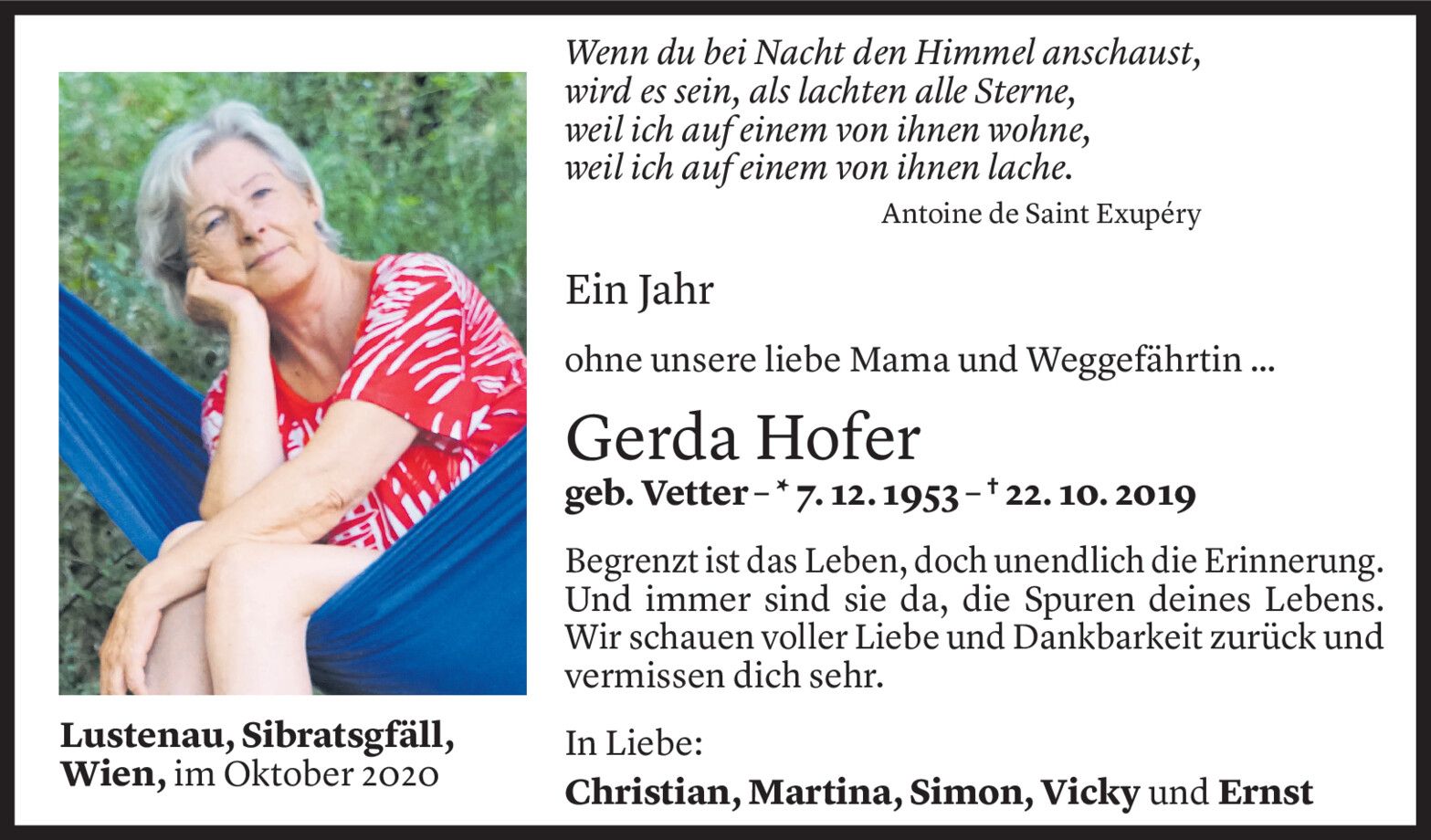 Wenn du bei Nacht den Himmel anschaust,
wird es sein, als lachten alle Sterne,
weil ich auf einem von ihnen wohne,
weil ich auf einem von ihnen lache.

Antoine de Saint Exupéry

Ein Jahr

ohne unsere liebe Mama und Weggefährtin ...

Gerda Hofer

geb. Vetter – * 7. 12. 1953 – † 22. 10. 2019

Begrenzt ist das Leben, doch unendlich die Erinnerung. Und immer sind sie da, die Spuren deines Lebens. Wir schauen voller Liebe und Dankbarkeit zurück und vermissen dich sehr.

In Liebe:

Christian, Martina, Simon, Vicky und Ernst

Lustenau, Sibratsgfäll,
Wien, im Oktober 2020